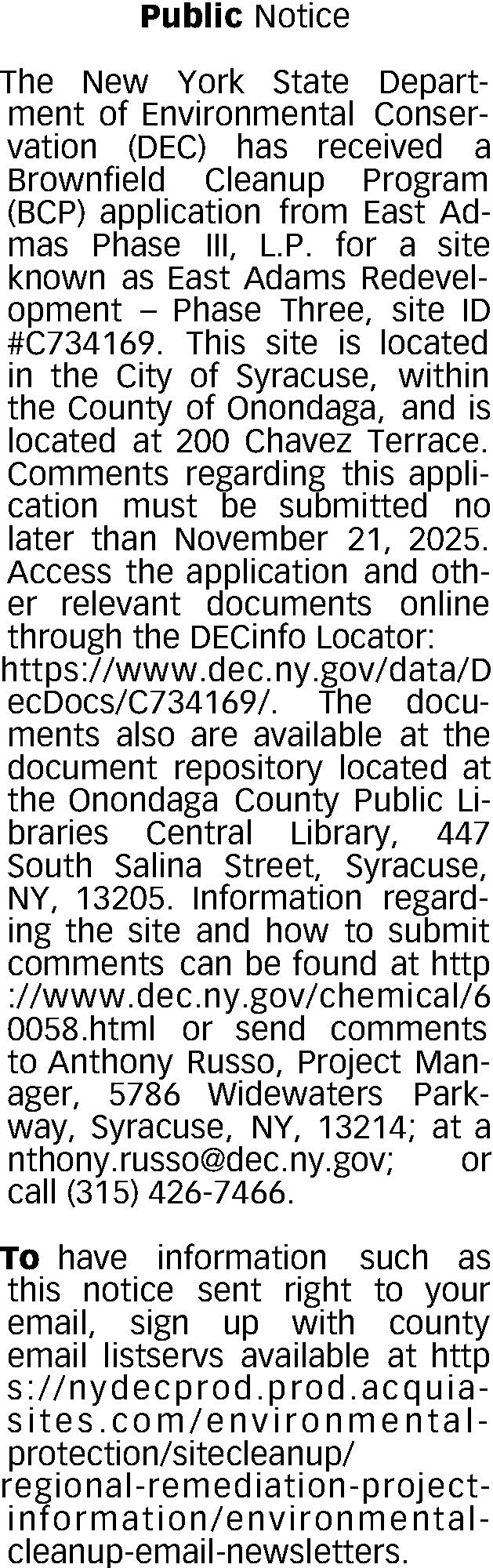 Public Notice

The New York State Department of Environmental Conservation (DEC) has received a Brownfield Cleanup Program (BCP) application from East Admas Phase III, L.P. for a site known as East Adams Redevelopment – Phase Three, site ID #C734169. This site is located in the City of Syracuse, within the County of Onondaga, and is located at 200 Chavez Terrace. Comments regarding this application must be submitted no later than November 21, 2025. Access the application and other relevant documents online through the DECinfo Locator: https://www.dec.ny.gov/data/DecDocs/C734169/. The documents also are available at the document repository located at the Onondaga County Public Libraries Central Library, 447 South Salina Street, Syracuse, NY, 13205. Information regarding the site and how to submit comments can be found at http://www.dec.ny.gov/chemical/60058.html or send comments to Anthony Russo, Project Manager, 5786 Widewaters Parkway, Syracuse, NY, 13214; at anthony.russo@dec.ny.gov; or call (315) 426-7466.

To have information such as this notice sent right to your email, sign up with county email listservs available at https://nydecprod.prod.acquia-sites.com/environmental-protection/sitecleanup/regional-remediation-project-information/environmental-cleanup-email-newsletters.